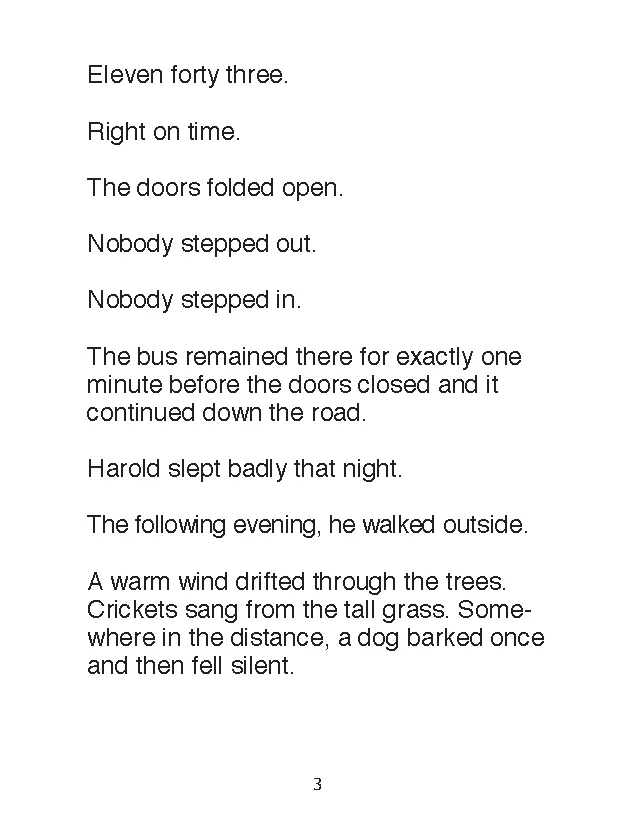 Eleven forty three.

Right on time.

The doors folded open.

Nobody stepped out.

Nobody stepped in.

The bus remained there for exactly one minute before the doors closed and it continued down the road.

Harold slept badly that night.

The following evening, he walked outside.

A warm wind drifted through the trees. Crickets sang from the tall grass. Somewhere in the distance, a dog barked once and then fell silent.

3